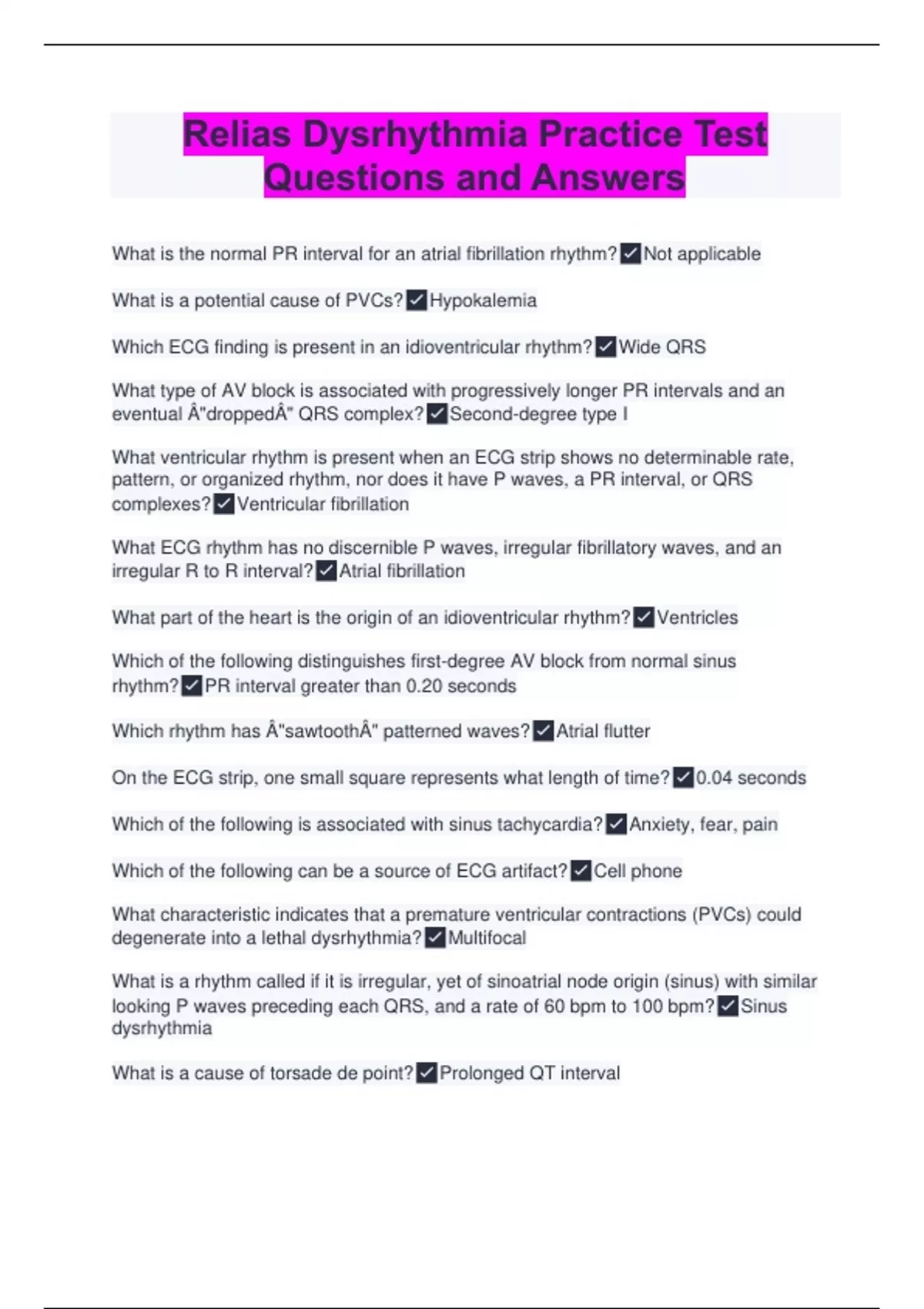 Relias Dysrhythmia Practice Test Questions and Answers

What is the normal PR interval for an atrial fibrillation rhythm?☑Not applicable

What is a potential cause of PVCs?☑Hypokalemia

Which ECG finding is present in an idioventricular rhythm?☑Wide QRS

What type of AV block is associated with progressively longer PR intervals and an eventual Â"droppedÂ" QRS complex?☑Second-degree type I

What ventricular rhythm is present when an ECG strip shows no determinable rate, pattern, or organized rhythm, nor does it have P waves, a PR interval, or QRS complexes?☑Ventricular fibrillation

What ECG rhythm has no discernible P waves, irregular fibrillatory waves, and an irregular R to R interval?☑Atrial fibrillation

What part of the heart is the origin of an idioventricular rhythm?☑Ventricles

Which of the following distinguishes first-degree AV block from normal sinus rhythm?☑PR interval greater than 0.20 seconds

Which rhythm has Â"sawtoothÂ" patterned waves?☑Atrial flutter

On the ECG strip, one small square represents what length of time?☑0.04 seconds

Which of the following is associated with sinus tachycardia?☑Anxiety, fear, pain

Which of the following can be a source of ECG artifact?☑Cell phone

What characteristic indicates that a premature ventricular contractions (PVCs) could degenerate into a lethal dysrhythmia?☑Multifocal

What is a rhythm called if it is irregular, yet of sinoatrial node origin (sinus) with similar looking P waves preceding each QRS, and a rate of 60 bpm to 100 bpm?☑Sinus dysrhythmia

What is a cause of torsade de point?☑Prolonged QT interval